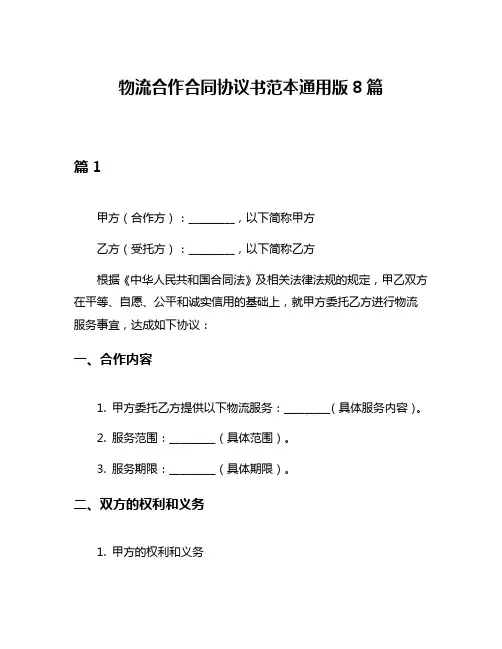 物流合作合同协议书范本通用版 8 篇

篇 1

甲方（合作方）：________，以下简称甲方

乙方（受托方）：________，以下简称乙方

根据《中华人民共和国合同法》及相关法律法规的规定，甲乙双方在平等、自愿、公平和诚实信用的基础上，就甲方委托乙方进行物流服务事宜，达成如下协议：

一、合作内容

1. 甲方委托乙方提供以下物流服务：________（具体服务内容）。

2. 服务范围：________（具体范围）。

3. 服务期限：________（具体期限）。

二、双方的权利和义务

1. 甲方的权利和义务